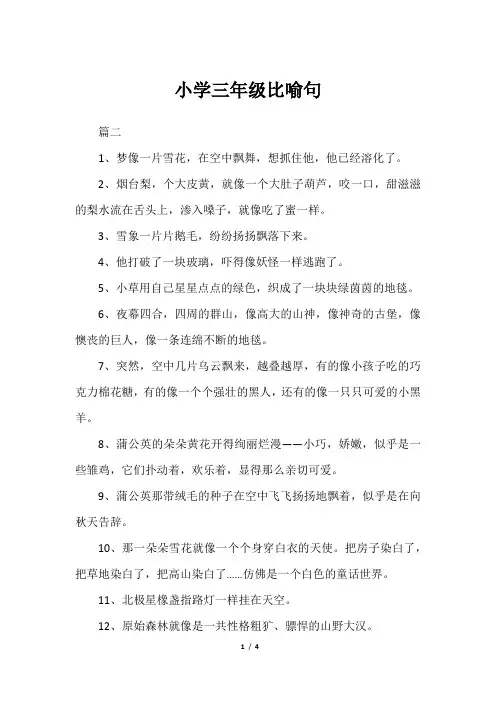 小学三年级比喻句

篇二

1、梦像一片雪花，在空中飘舞，想抓住他，他已经溶化了。

2、烟台梨，个大皮黄，就像一个大肚子葫芦，咬一口，甜滋滋的梨水流在舌头上，渗入嗓子，就像吃了蜜一样。

3、雪象一片片鹅毛，纷纷扬扬飘落下来。

4、他打破了一块玻璃，吓得像妖怪一样逃跑了。

5、小草用自己星星点点的绿色，织成了一块块绿茵茵的地毯。

6、夜幕四合，四周的群山，像高大的山神，像神奇的古堡，像懊丧的巨人，像一条连绵不断的地毯。

7、突然，空中几片乌云飘来，越叠越厚，有的像小孩子吃的巧克力棉花糖，有的像一个个强壮的黑人，还有的像一只只可爱的小黑羊。

8、蒲公英的朵朵黄花开得绚丽烂漫——小巧，娇嫩，似乎是一些雏鸡，它们扑动着，欢乐着，显得那么亲切可爱。

9、蒲公英那带绒毛的种子在空中飞飞扬扬地飘着，似乎是在向秋天告辞。

10、那一朵朵雪花就像一个个身穿白衣的天使。把房子染白了，把草地染白了，把高山染白了......仿佛是一个白色的童话世界。

11、北极星橡盏指路灯一样挂在天空。

12、原始森林就像是一共性格粗犷、骠悍的山野大汉。

1 / 4